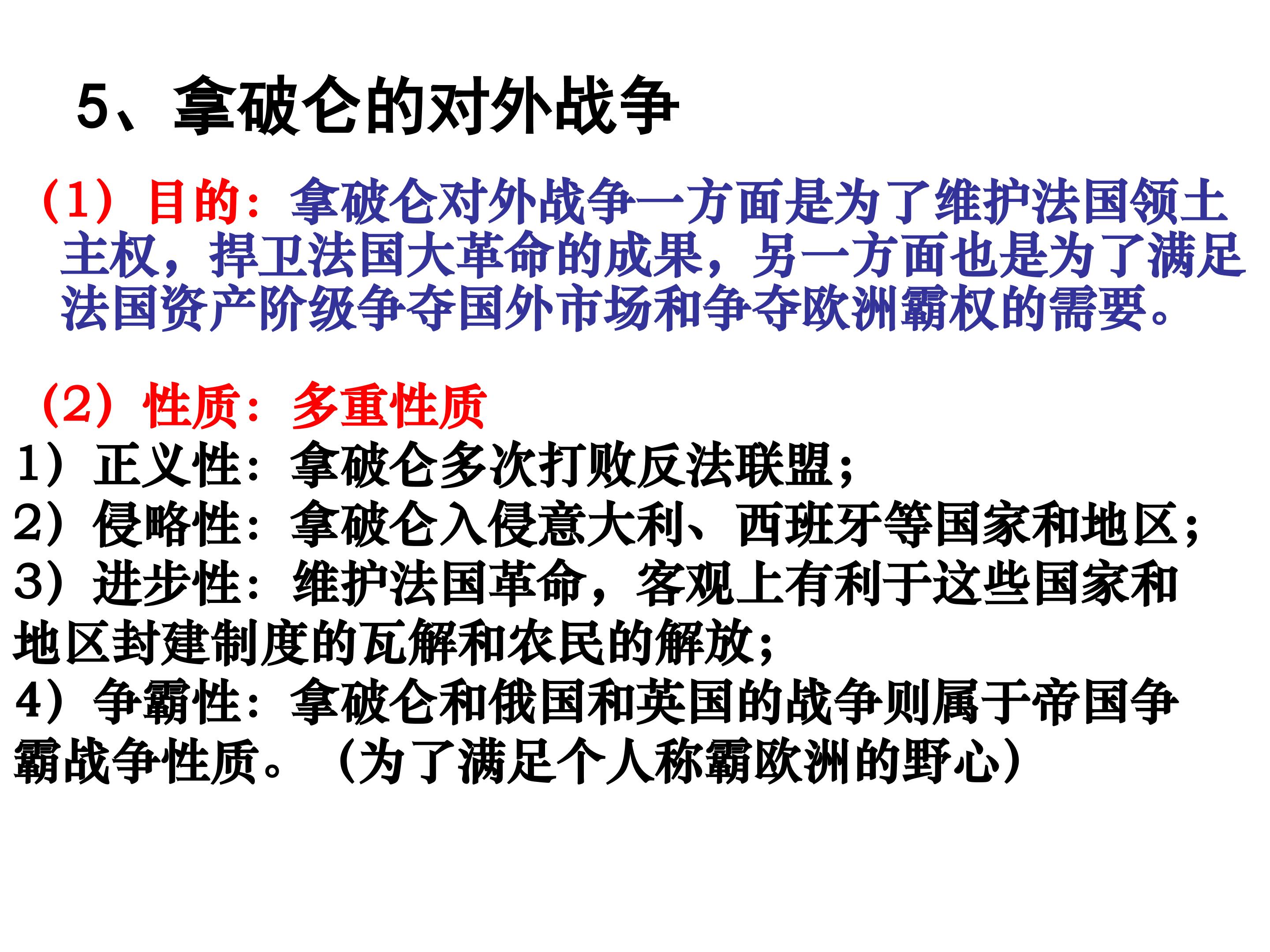 5、拿破仑的对外战争

（1）目的：拿破仑对外战争一方面是为了维护法国领土主权，捍卫法国大革命的成果，另一方面也是为了满足法国资产阶级争夺国外市场和争夺欧洲霸权的需要。

（2）性质：多重性质

1）正义性：拿破仑多次打败反法联盟；

2）侵略性：拿破仑入侵意大利、西班牙等国家和地区；

3）进步性：维护法国革命，客观上有利于这些国家和地区封建制度的瓦解和农民的解放；

4）争霸性：拿破仑和俄国和英国的战争则属于帝国争霸战争性质。（为了满足个人称霸欧洲的野心）